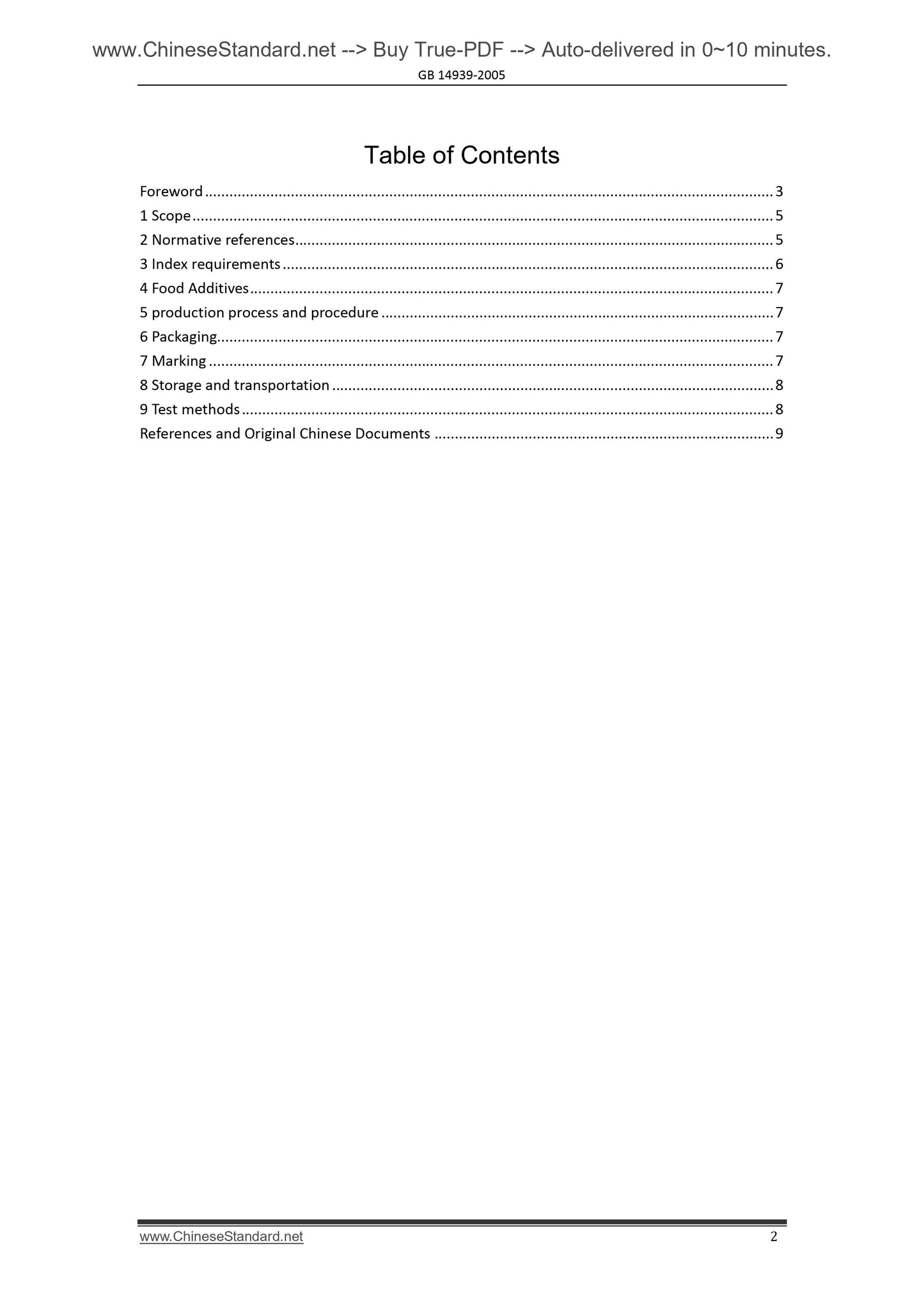 www.ChineseStandard.net --> Buy True-PDF --> Auto-delivered in 0~10 minutes.

GB 14939-2005

Table of Contents

Foreword ........ 3
1 Scope ........ 5
2 Normative references ........ 5
3 Index requirements ........ 6
4 Food Additives ........ 7
5 production process and procedure ........ 7
6 Packaging ........ 7
7 Marking ........ 7
8 Storage and transportation ........ 8
9 Test methods ........ 8
References and Original Chinese Documents ........ 9

www.ChineseStandard.net 2